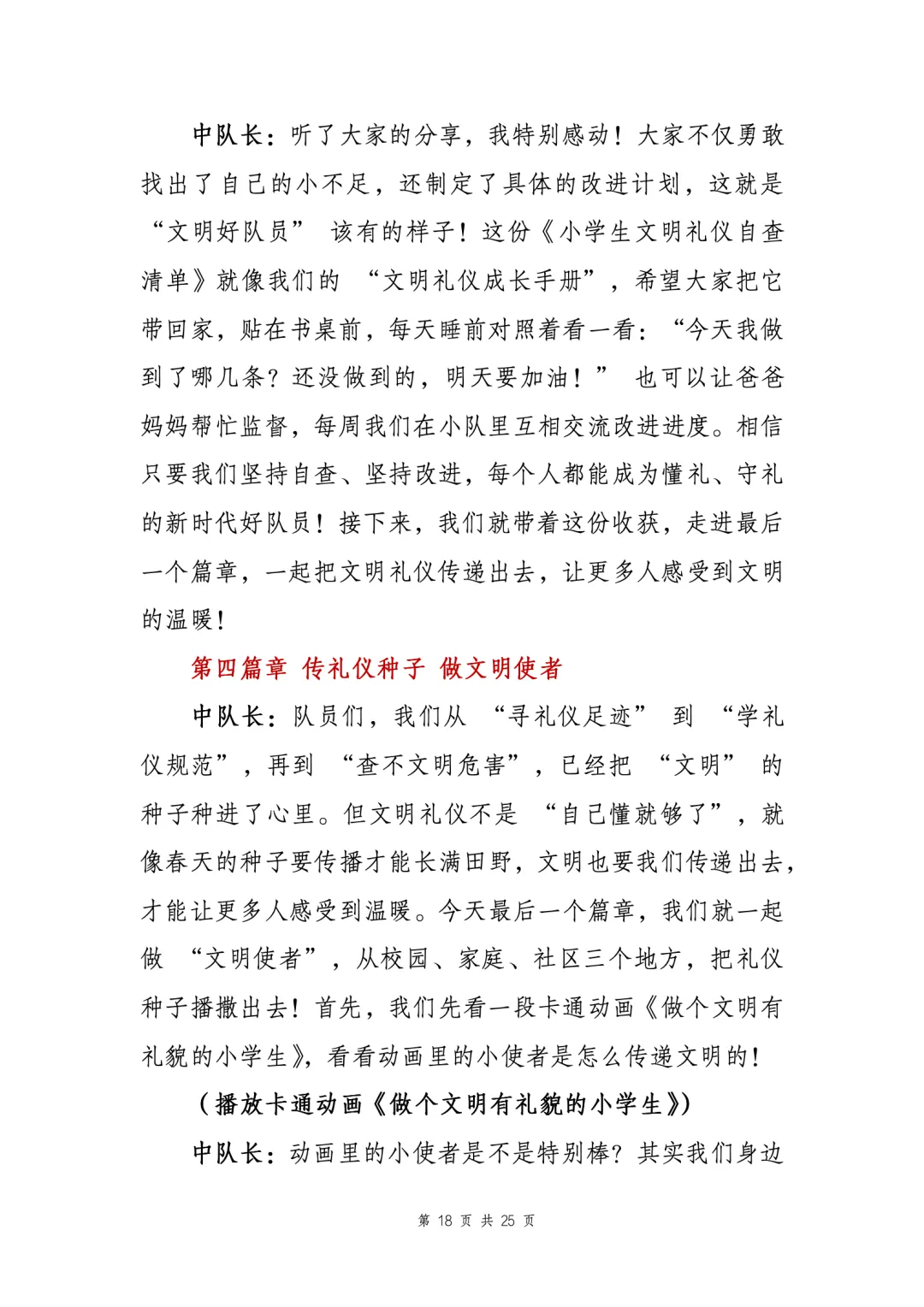 中队长：听了大家的分享，我特别感动！大家不仅勇敢找出了自己的小不足，还制定了具体的改进计划，这就是“文明好队员” 该有的样子！这份《小学生文明礼仪自查清单》就像我们的 “文明礼仪成长手册”，希望大家把它带回家，贴在书桌前，每天睡前对照着看一看：“今天我做到了哪几条？还没做到的，明天要加油！” 也可以让爸爸妈妈帮忙监督，每周我们在小队里互相交流改进进度。相信只要我们坚持自查、坚持改进，每个人都能成为懂礼、守礼的新时代好队员！接下来，我们就带着这份收获，走进最后一个篇章，一起把文明礼仪传递出去，让更多人感受到文明的温暖！

第四篇章 传礼仪种子 做文明使者

中队长：队员们，我们从 “寻礼仪足迹” 到 “学礼仪规范”，再到 “查不文明危害”，已经把 “文明” 的种子种进了心里。但文明礼仪不是 “自己懂就够了”，就像春天的种子要传播才能长满田野，文明也要我们传递出去，才能让更多人感受到温暖。今天最后一个篇章，我们就一起做 “文明使者”，从校园、家庭、社区三个地方，把礼仪种子播撒出去！首先，我们先看一段卡通动画《做个文明有礼貌的小学生》，看看动画里的小使者是怎么传递文明的！

（播放卡通动画《做个文明有礼貌的小学生》）

中队长：动画里的小使者是不是特别棒？其实我们身边

第 18 页 共 25 页